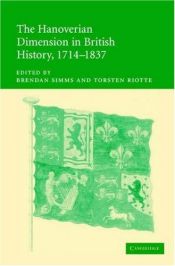 The Hanoverian Dimension in British History, 1714–1837

EDITED BY
BRENDAN SIMMS AND TORSTEN RIOTTE

CAMBRIDGE